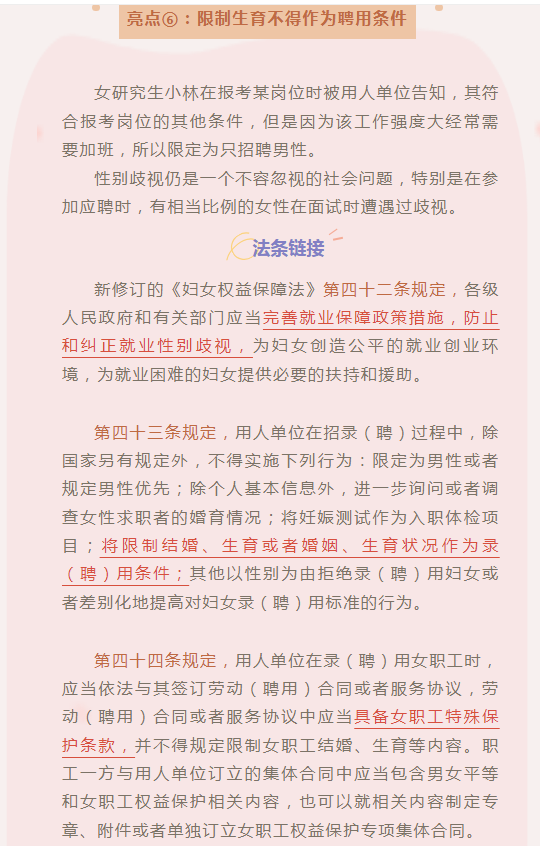 亮点⑥：限制生育不得作为聘用条件

女研究生小林在报考某岗位时被用人单位告知，其符合报考岗位的其他条件，但是因为该工作强度大经常需要加班，所以限定为只招聘男性。

性别歧视仍是一个不容忽视的社会问题，特别是在参加应聘时，有相当比例的女性在面试时遭遇过歧视。

法条链接

新修订的《妇女权益保障法》第四十二条规定，各级人民政府和有关部门应当完善就业保障政策措施，防止和纠正就业性别歧视，为妇女创造公平的就业创业环境，为就业困难的妇女提供必要的扶持和援助。

第四十三条规定，用人单位在招录（聘）过程中，除国家另有规定外，不得实施下列行为：限定为男性或者规定男性优先；除个人基本信息外，进一步询问或者调查女性求职者的婚育情况；将妊娠测试作为入职体检项目；将限制结婚、生育或者婚姻、生育状况作为录（聘）用条件；其他以性别为由拒绝录（聘）用妇女或者差别化地提高对妇女录（聘）用标准的行为。

第四十四条规定，用人单位在录（聘）用女职工时，应当依法与其签订劳动（聘用）合同或者服务协议，劳动（聘用）合同或者服务协议中应当具备女职工特殊保护条款，并不得规定限制女职工结婚、生育等内容。职工一方与用人单位订立的集体合同中应当包含男女平等和女职工权益保护相关内容，也可以就相关内容制定专章、附件或者单独订立女职工权益保护专项集体合同。